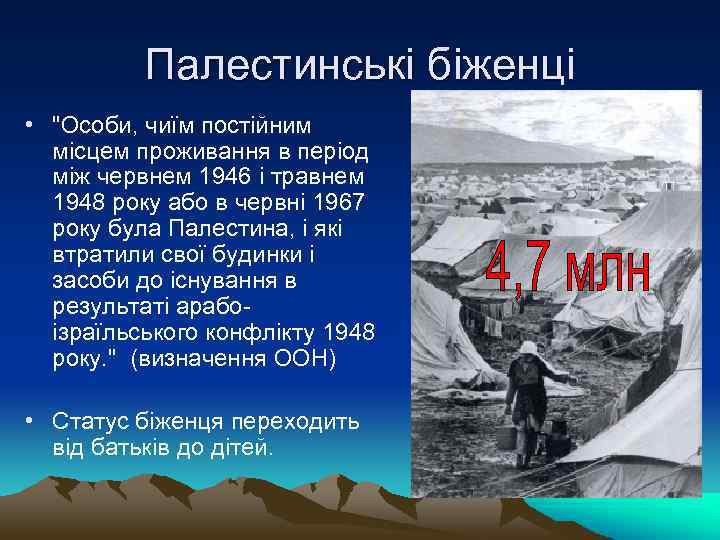 Палестинські біженці

• "Особи, чиїм постійним місцем проживання в період між червнем 1946 і травнем 1948 року або в червні 1967 року була Палестина, і які втратили свої будинки і засоби до існування в результаті арабо-ізраїльського конфлікту 1948 року." (визначення ООН)

• Статус біженця переходить від батьків до дітей.

4,7 млн